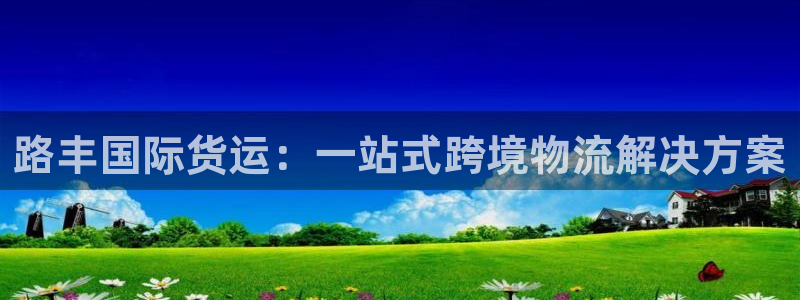 路丰国际货运：一站式跨境物流解决方案